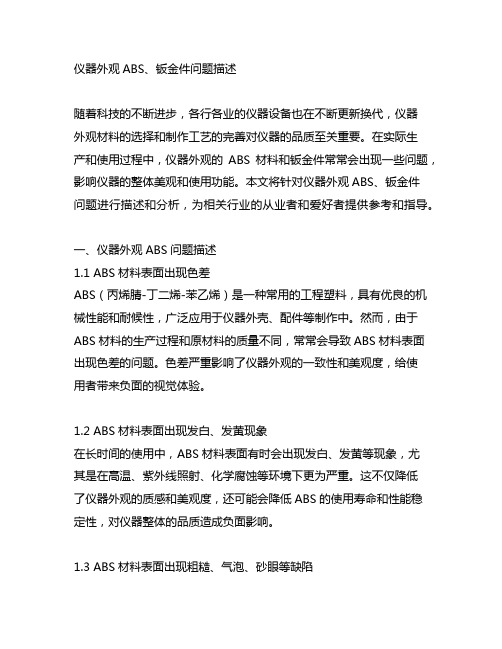 仪器外观 ABS、钣金件问题描述

随着科技的不断进步，各行各业的仪器设备也在不断更新换代，仪器外观材料的选择和制作工艺的完善对仪器的品质至关重要。在实际生产和使用过程中，仪器外观的 ABS 材料和钣金件常常会出现一些问题，影响仪器的整体美观和使用功能。本文将针对仪器外观 ABS、钣金件问题进行描述和分析，为相关行业的从业者和爱好者提供参考和指导。

一、仪器外观 ABS 问题描述
1.1 ABS 材料表面出现色差
ABS（丙烯腈-丁二烯-苯乙烯）是一种常用的工程塑料，具有优良的机械性能和耐候性，广泛应用于仪器外壳、配件等制作中。然而，由于 ABS 材料的生产过程和原材料的质量不同，常常会导致 ABS 材料表面出现色差的问题。色差严重影响了仪器外观的一致性和美观度，给使用者带来负面的视觉体验。

1.2 ABS 材料表面出现发白、发黄现象
在长时间的使用中，ABS 材料表面有时会出现发白、发黄等现象，尤其是在高温、紫外线照射、化学腐蚀等环境下更为严重。这不仅降低了仪器外观的质感和美观度，还可能会降低 ABS 的使用寿命和性能稳定性，对仪器整体的品质造成负面影响。

1.3 ABS 材料表面出现粗糙、气泡、砂眼等缺陷